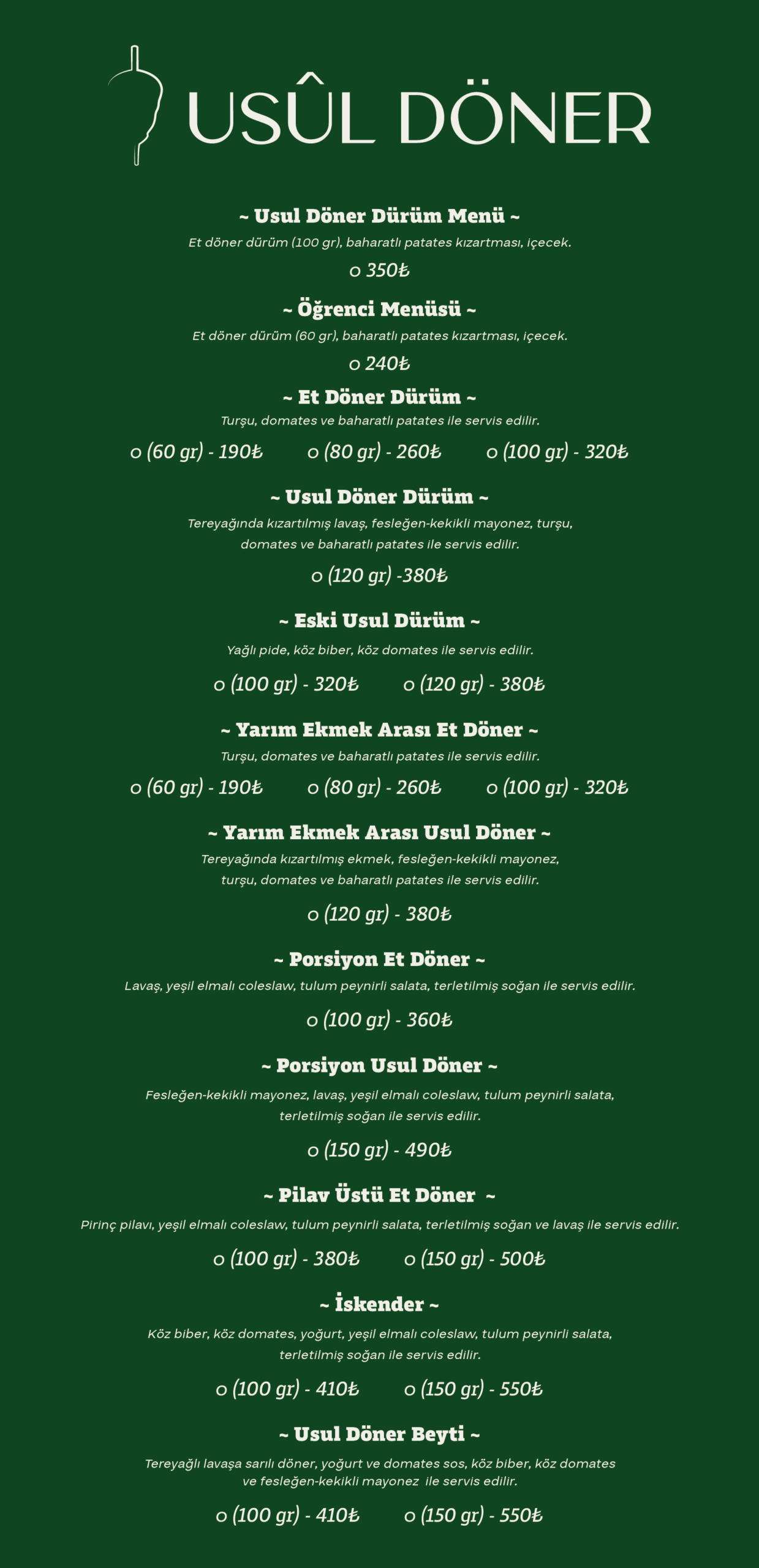 USÛL DÖNER

~ Usul Döner Dürüm Menü ~
Et döner dürüm (100 gr), baharatlı patates kızartması, içecek.
o 350₺

~ Öğrenci Menüsü ~
Et döner dürüm (60 gr), baharatlı patates kızartması, içecek.
o 240₺

~ Et Döner Dürüm ~
Turşu, domates ve baharatlı patates ile servis edilir.
o (60 gr) - 190₺ o (80 gr) - 260₺ o (100 gr) - 320₺

~ Usul Döner Dürüm ~
Tereyağında kızartılmış lavaş, fesleğen-kekikli mayonez, turşu, domates ve baharatlı patates ile servis edilir.
o (120 gr) -380₺

~ Eski Usul Dürüm ~
Yağlı pide, köz biber, köz domates ile servis edilir.
o (100 gr) - 320₺ o (120 gr) - 380₺

~ Yarım Ekmek Arası Et Döner ~
Turşu, domates ve baharatlı patates ile servis edilir.
o (60 gr) - 190₺ o (80 gr) - 260₺ o (100 gr) - 320₺

~ Yarım Ekmek Arası Usul Döner ~
Tereyağında kızartılmış ekmek, fesleğen-kekikli mayonez, turşu, domates ve baharatlı patates ile servis edilir.
o (120 gr) - 380₺

~ Porsiyon Et Döner ~
Lavaş, yeşil elmalı coleslaw, tulum peynirli salata, terletilmiş soğan ile servis edilir.
o (100 gr) - 360₺

~ Porsiyon Usul Döner ~
Fesleğen-kekikli mayonez, lavaş, yeşil elmalı coleslaw, tulum peynirli salata, terletilmiş soğan ile servis edilir.
o (150 gr) - 490₺

~ Pilav Üstü Et Döner ~
Pirinç pilavı, yeşil elmalı coleslaw, tulum peynirli salata, terletilmiş soğan ve lavaş ile servis edilir.
o (100 gr) - 380₺ o (150 gr) - 500₺

~ İskender ~
Köz biber, köz domates, yoğurt, yeşil elmalı coleslaw, tulum peynirli salata, terletilmiş soğan ile servis edilir.
o (100 gr) - 410₺ o (150 gr) - 550₺

~ Usul Döner Beyti ~
Tereyağlı lavaşa sarılı döner, yoğurt ve domates sos, köz biber, köz domates ve fesleğen-kekikli mayonez ile servis edilir.
o (100 gr) - 410₺ o (150 gr) - 550₺